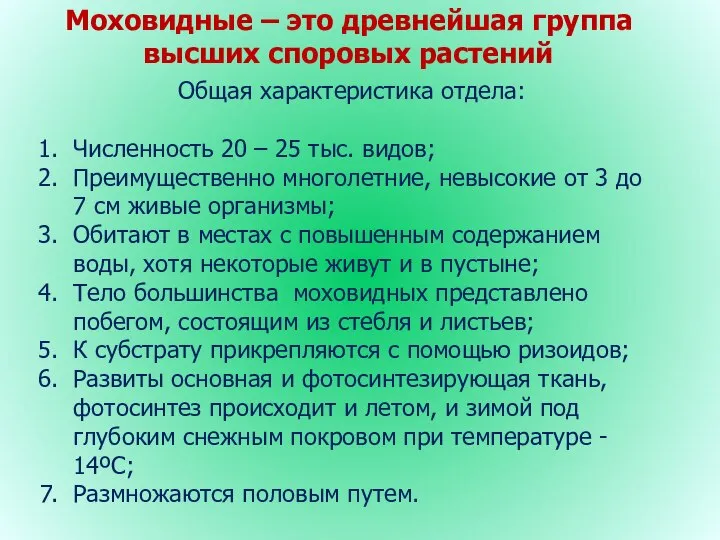 Моховидные – это древнейшая группа высших споровых растений

Общая характеристика отдела:

1. Численность 20 – 25 тыс. видов;
2. Преимущественно многолетние, невысокие от 3 до 7 см живые организмы;
3. Обитают в местах с повышенным содержанием воды, хотя некоторые живут и в пустыне;
4. Тело большинства моховидных представлено побегом, состоящим из стебля и листьев;
5. К субстрату прикрепляются с помощью ризоидов;
6. Развиты основная и фотосинтезирующая ткань, фотосинтез происходит и летом, и зимой под глубоким снежным покровом при температуре - 14ºС;
7. Размножаются половым путем.